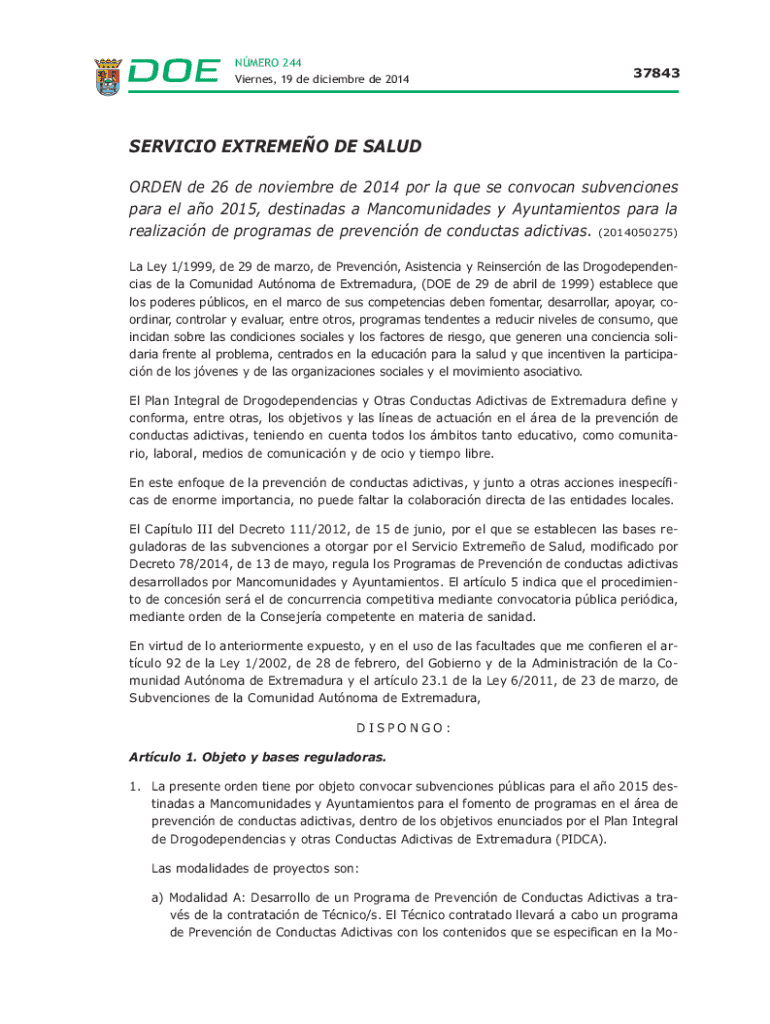 DOE NÚMERO 244
Viernes, 19 de diciembre de 2014

37843

SERVICIO EXTREMEÑO DE SALUD

ORDEN de 26 de noviembre de 2014 por la que se convocan subvenciones para el año 2015, destinadas a Mancomunidades y Ayuntamientos para la realización de programas de prevención de conductas adictivas. (2014050275)

La Ley 1/1999, de 29 de marzo, de Prevención, Asistencia y Reinserción de las Drogodependencias de la Comunidad Autónoma de Extremadura, (DOE de 29 de abril de 1999) establece que los poderes públicos, en el marco de sus competencias deben fomentar, desarrollar, apoyar, coordinar, controlar y evaluar, entre otros, programas tendentes a reducir niveles de consumo, que incidan sobre las condiciones sociales y los factores de riesgo, que generen una conciencia solidaria frente al problema, centrados en la educación para la salud y que incentiven la participación de los jóvenes y de las organizaciones sociales y el movimiento asociativo.

El Plan Integral de Drogodependencias y Otras Conductas Adictivas de Extremadura define y conforma, entre otras, los objetivos y las líneas de actuación en el área de la prevención de conductas adictivas, teniendo en cuenta todos los ámbitos tanto educativo, como comunitario, laboral, medios de comunicación y de ocio y tiempo libre.

En este enfoque de la prevención de conductas adictivas, y junto a otras acciones inespecíficas de enorme importancia, no puede faltar la colaboración directa de las entidades locales.

El Capítulo III del Decreto 111/2012, de 15 de junio, por el que se establecen las bases reguladoras de las subvenciones a otorgar por el Servicio Extremeño de Salud, modificado por Decreto 78/2014, de 13 de mayo, regula los Programas de Prevención de conductas adictivas desarrollados por Mancomunidades y Ayuntamientos. El artículo 5 indica que el procedimiento de concesión será el de concurrencia competitiva mediante convocatoria pública periódica, mediante orden de la Consejería competente en materia de sanidad.

En virtud de lo anteriormente expuesto, y en el uso de las facultades que me confieren el artículo 92 de la Ley 1/2002, de 28 de febrero, del Gobierno y de la Administración de la Comunidad Autónoma de Extremadura y el artículo 23.1 de la Ley 6/2011, de 23 de marzo, de Subvenciones de la Comunidad Autónoma de Extremadura,

DISPONGO:

Artículo 1. Objeto y bases reguladoras.

1. La presente orden tiene por objeto convocar subvenciones públicas para el año 2015 destinadas a Mancomunidades y Ayuntamientos para el fomento de programas en el área de prevención de conductas adictivas, dentro de los objetivos enunciados por el Plan Integral de Drogodependencias y otras Conductas Adictivas de Extremadura (PIDCA).

Las modalidades de proyectos son:

a) Modalidad A: Desarrollo de un Programa de Prevención de Conductas Adictivas a través de la contratación de Técnico/s. El Técnico contratado llevará a cabo un programa de Prevención de Conductas Adictivas con los contenidos que se especifican en la Mo-